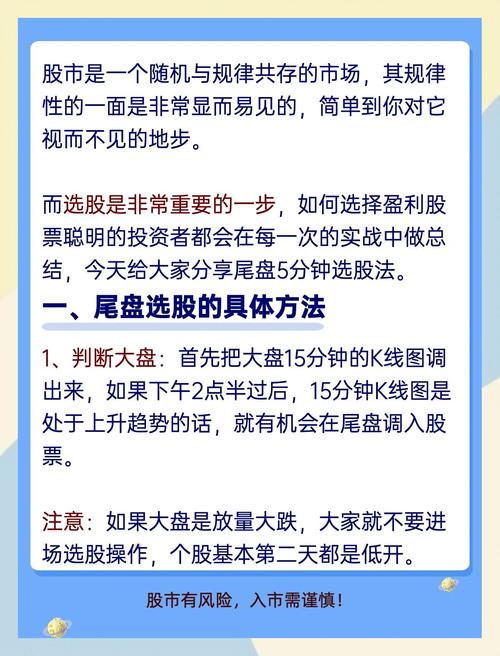 股市是一个随机与规律共存的市场，其规律性的一面是非常显而易见的，简单到你对它视而不见的地步。

而选股是非常重要的一步，如何选择盈利股票聪明的投资者都会在每一次的实战中做总结，今天给大家分享尾盘5分钟选股法。

一、尾盘选股的具体方法

1、判断大盘：首先把大盘15分钟的K线图调出来，如果下午2点半过后，15分钟K线图是处于上升趋势的话，就有机会在尾盘调入股票。

注意：如果大盘是放量大跌，大家就不要进场选股操作，个股基本第二天都是低开。

股市有风险，入市需谨慎！